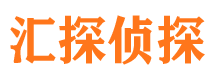 汇探侦探